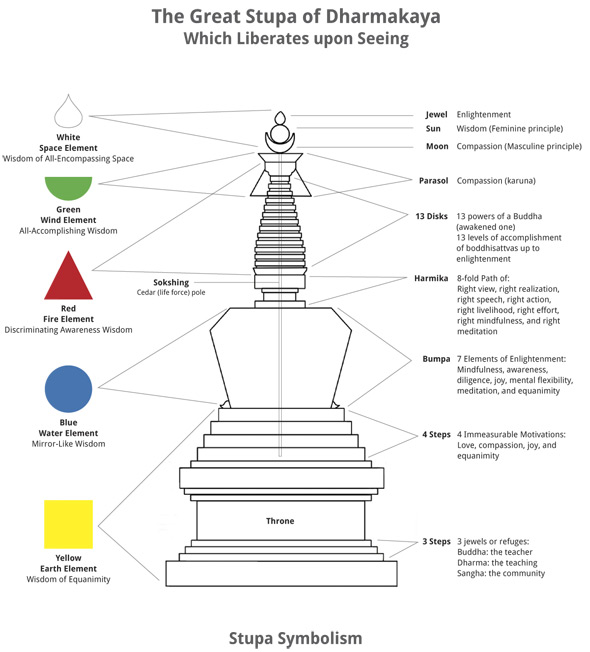 The Great Stupa of Dharmakaya
Which Liberates upon Seeing

White
Space Element
Wisdom of All-Encompassing Space

Green
Wind Element
All-Accomplishing Wisdom

Red
Fire Element
Discriminating Awareness Wisdom

Blue
Water Element
Mirror-Like Wisdom

Yellow
Earth Element
Wisdom of Equanimity

Sokshing
Cedar (life force) pole

Throne

Jewel Enlightenment

Sun Wisdom (Feminine principle)

Moon Compassion (Masculine principle)

Parasol Compassion (karuna)

13 Disks 13 powers of a Buddha (awakened one)
13 levels of accomplishment of boddhisattvas up to enlightenment

Harmika 8-fold Path of:
Right view, right realization, right speech, right action, right livelihood, right effort, right mindfulness, and right meditation

Bumpa 7 Elements of Enlightenment:
Mindfulness, awareness, diligence, joy, mental flexibility, meditation, and equanimity

4 Steps 4 Immeasurable Motivations:
Love, compassion, joy, and equanimity

3 Steps 3 jewels or refuges:
Buddha: the teacher
Dharma: the teaching
Sangha: the community

Stupa Symbolism